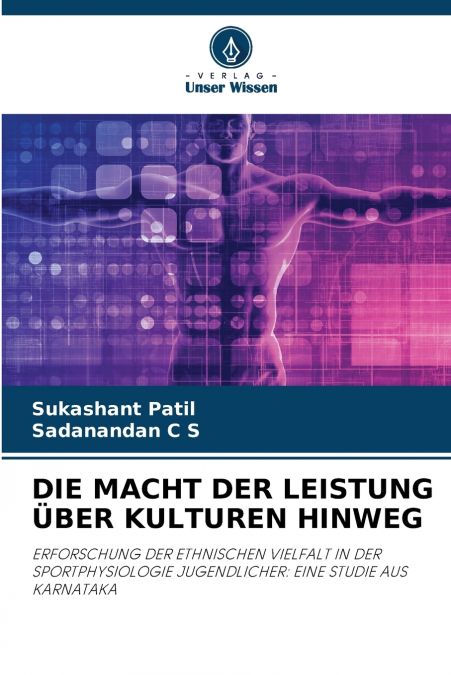 - VERLAG -
Unser Wissen

Sukashant Patil
Sadanandan C S

DIE MACHT DER LEISTUNG ÜBER KULTUREN HINWEG

ERFORSCHUNG DER ETHNISCHEN VIELFALT IN DER SPORTPHYSIOLOGIE JUGENDLICHER: EINE STUDIE AUS KARNATAKA